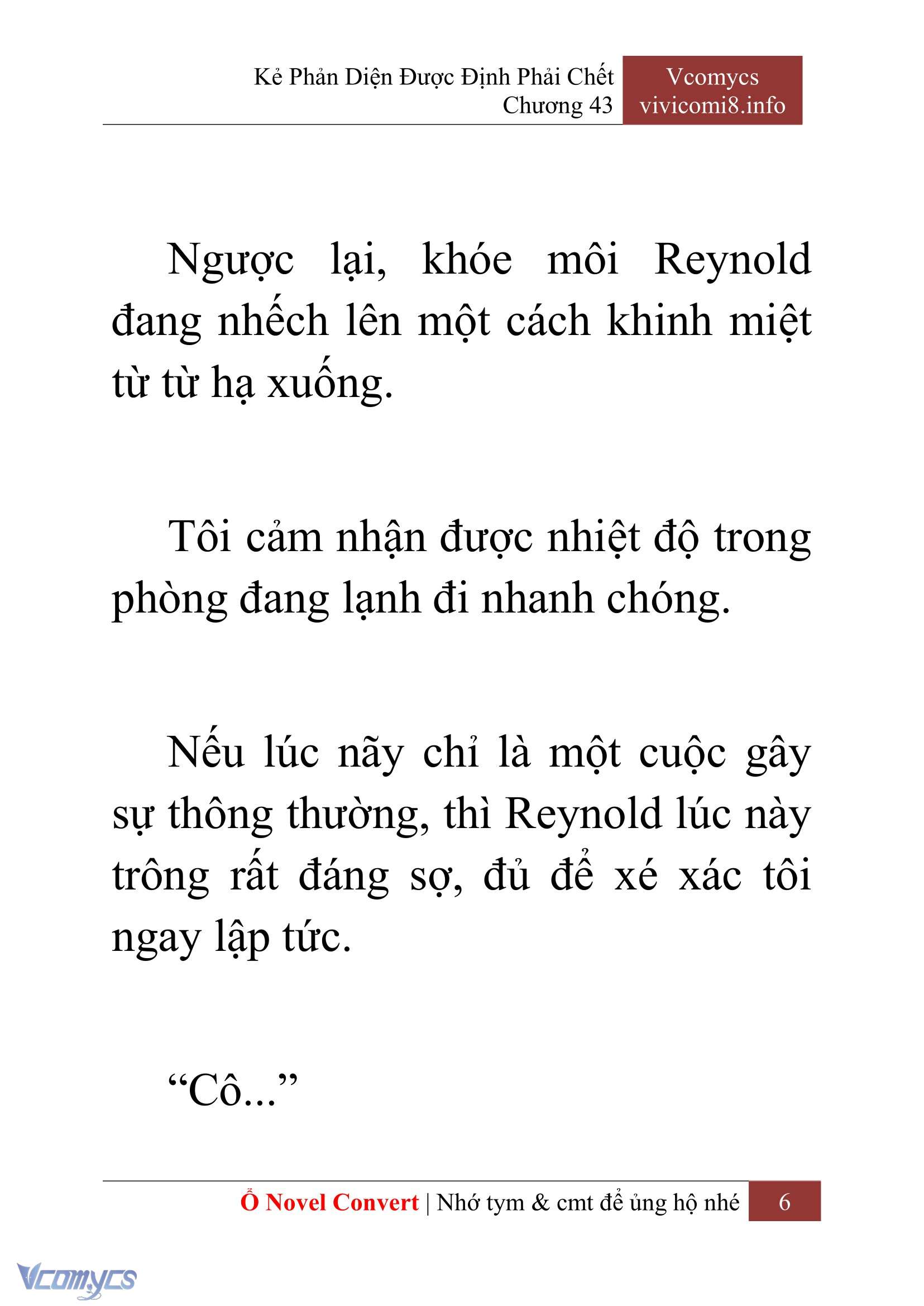 Kẻ Phản Diện Được Định Phải Chết
Chương 43

Vcomycs
vivicomi8.info

Ngược lại, khóe môi Reynold đang nhếch lên một cách khinh miệt từ từ hạ xuống.

Tôi cảm nhận được nhiệt độ trong phòng đang lạnh đi nhanh chóng.

Nếu lúc nãy chỉ là một cuộc gây sự thông thường, thì Reynold lúc này trông rất đáng sợ, đủ để xé xác tôi ngay lập tức.

“Cô...”

Ổ Novel Convert | Nhớ tym & cmt để ủng hộ nhé 6

Vcomycs